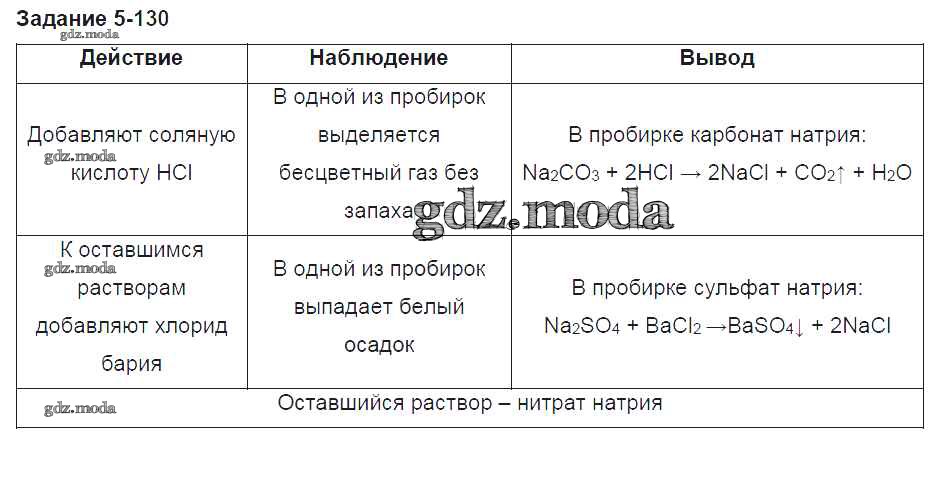 Задание 5-130
gdz.moda

| Действие | Наблюдение | Вывод |
|---|---|---|
| Добавляют соляную gdz.moda кислоту HCl | В одной из пробирок выделяется бесцветный газ без запаха gdz.moda | В пробирке карбонат натрия: $Na_2CO_3 + 2HCl \rightarrow 2NaCl + CO_2\uparrow + H_2O$ |
| К оставшимся gdz.moda растворам добавляют хлорид бария | В одной из пробирок выпадает белый осадок | В пробирке сульфат натрия: $Na_2SO_4 + BaCl_2 \rightarrow BaSO_4\downarrow + 2NaCl$ |
| gdz.moda Оставшийся раствор – нитрат натрия | | |